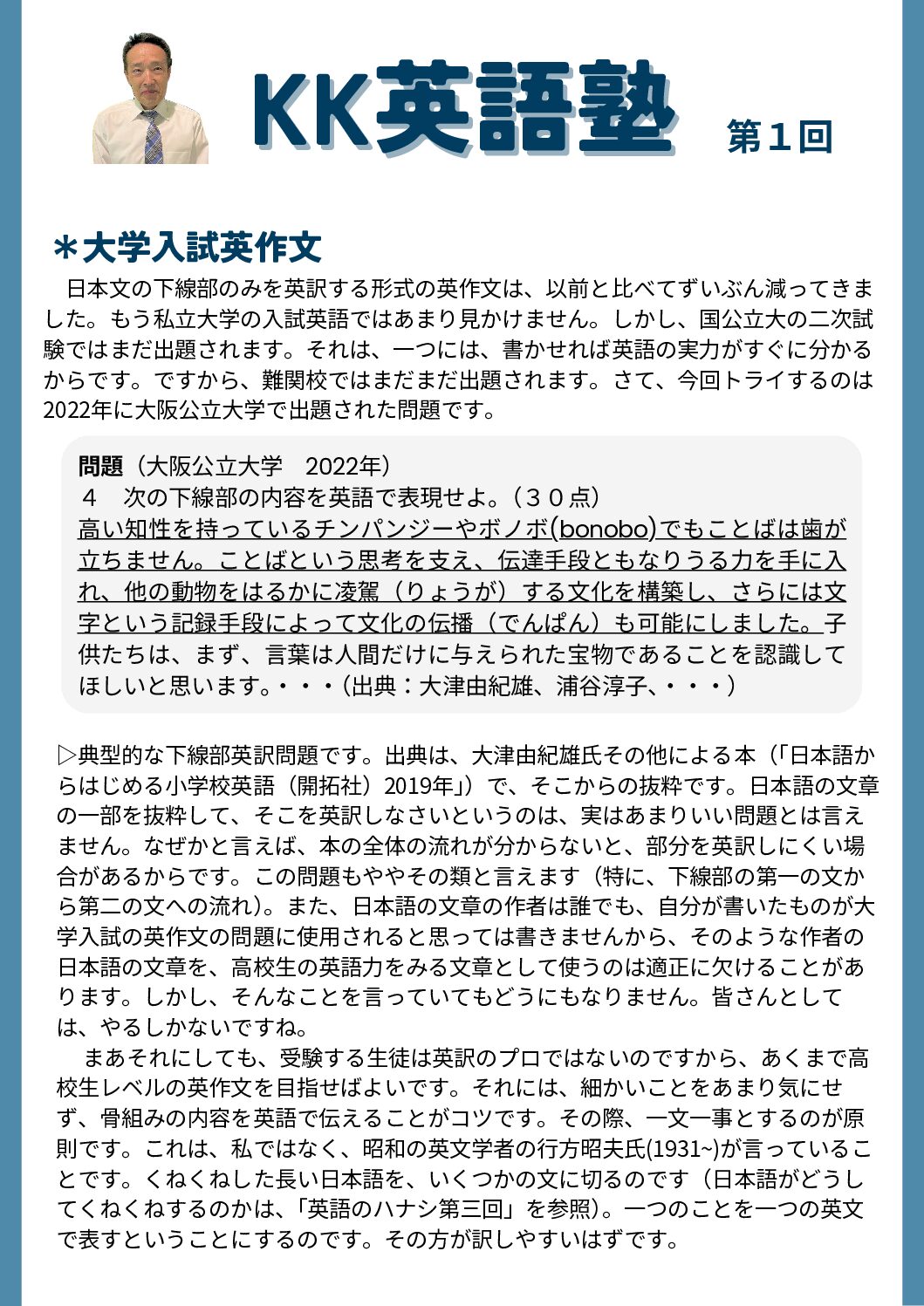 KK英語塾 第１回

＊大学入試英作文

日本文の下線部のみを英訳する形式の英作文は、以前と比べてずいぶん減ってきました。もう私立大学の入試英語ではあまり見かけません。しかし、国公立大の二次試験ではまだ出題されます。それは、一つには、書かせれば英語の実力がすぐに分かるからです。ですから、難関校ではまだまだ出題されます。さて、今回トライするのは2022年に大阪公立大学で出題された問題です。

問題（大阪公立大学　2022年）
４　次の下線部の内容を英語で表現せよ。（３０点）
高い知性を持っているチンパンジーやボノボ(bonobo)でもことばは歯が立ちません。ことばという思考を支え、伝達手段ともなりうる力を手に入れ、他の動物をはるかに凌駕（りょうが）する文化を構築し、さらには文字という記録手段によって文化の伝播（でんぱん）も可能にしました。子供たちは、まず、言葉は人間だけに与えられた宝物であることを認識してほしいと思います。・・・(出典：大津由紀雄、浦谷淳子、・・・）

▷典型的な下線部英訳問題です。出典は、大津由紀雄氏その他による本（「日本語からはじめる小学校英語（開拓社）2019年」）で、そこからの抜粋です。日本語の文章の一部を抜粋して、そこを英訳しなさいというのは、実はあまりいい問題とは言えません。なぜかと言えば、本の全体の流れが分からないと、部分を英訳しにくい場合があるからです。この問題もややその類と言えます（特に、下線部の第一の文から第二の文への流れ）。また、日本語の文章の作者は誰でも、自分が書いたものが大学入試の英作文の問題に使用されると思っては書きませんから、そのような作者の日本語の文章を、高校生の英語力をみる文章として使うのは適正に欠けることがあります。しかし、そんなことを言っていてもどうにもなりません。皆さんとしては、やるしかないですね。

まあそれにしても、受験する生徒は英訳のプロではないのですから、あくまで高校生レベルの英作文を目指せばよいです。それには、細かいことをあまり気にせず、骨組みの内容を英語で伝えることがコツです。その際、一文一事とするのが原則です。これは、私ではなく、昭和の英文学者の行方昭夫氏(1931~)が言っていることです。くねくねした長い日本語を、いくつかの文に切るのです（日本語がどうしてくねくねするのかは、「英語のハナシ第三回」を参照）。一つのことを一つの英文で表すということにするのです。その方が訳しやすいはずです。